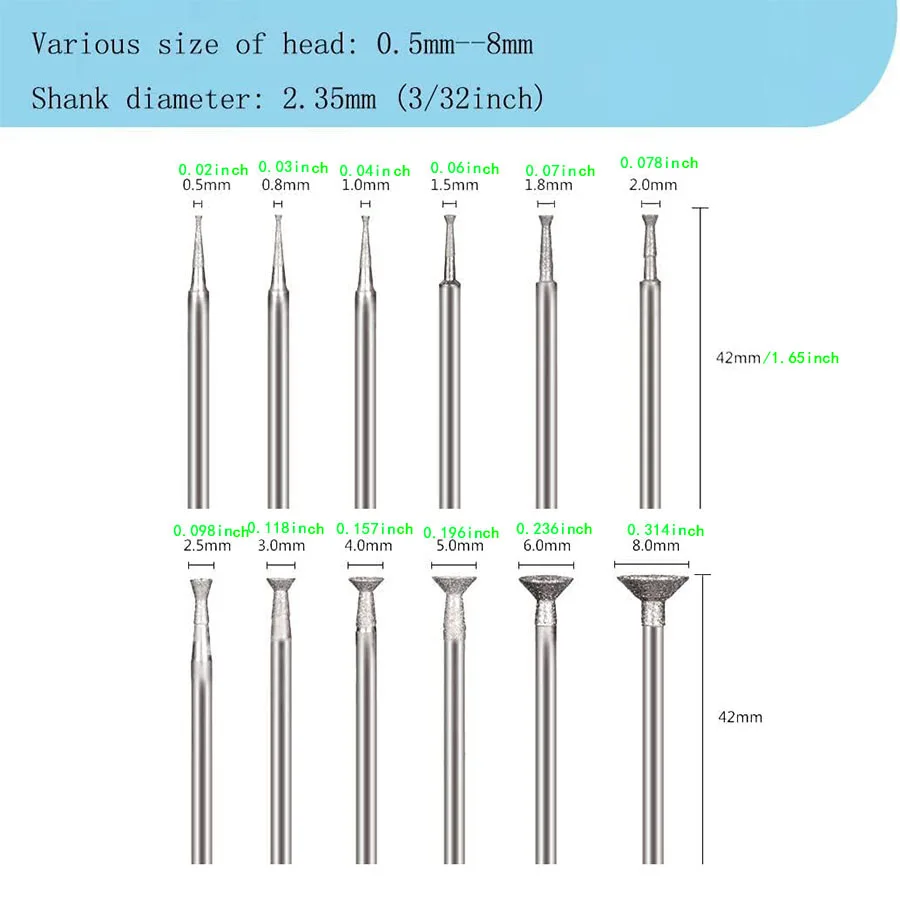 Various size of head: 0.5mm--8mm

Shank diameter: 2.35mm (3/32inch)

0.02inch
0.5mm

0.03inch
0.8mm

0.04inch
1.0mm

0.06inch
1.5mm

0.07inch
1.8mm

0.078inch
2.0mm

42mm/1.65inch

0.098inch
2.5mm

0.118inch
3.0mm

0.157inch
4.0mm

0.196inch
5.0mm

0.236inch
6.0mm

0.314inch
8.0mm

42mm